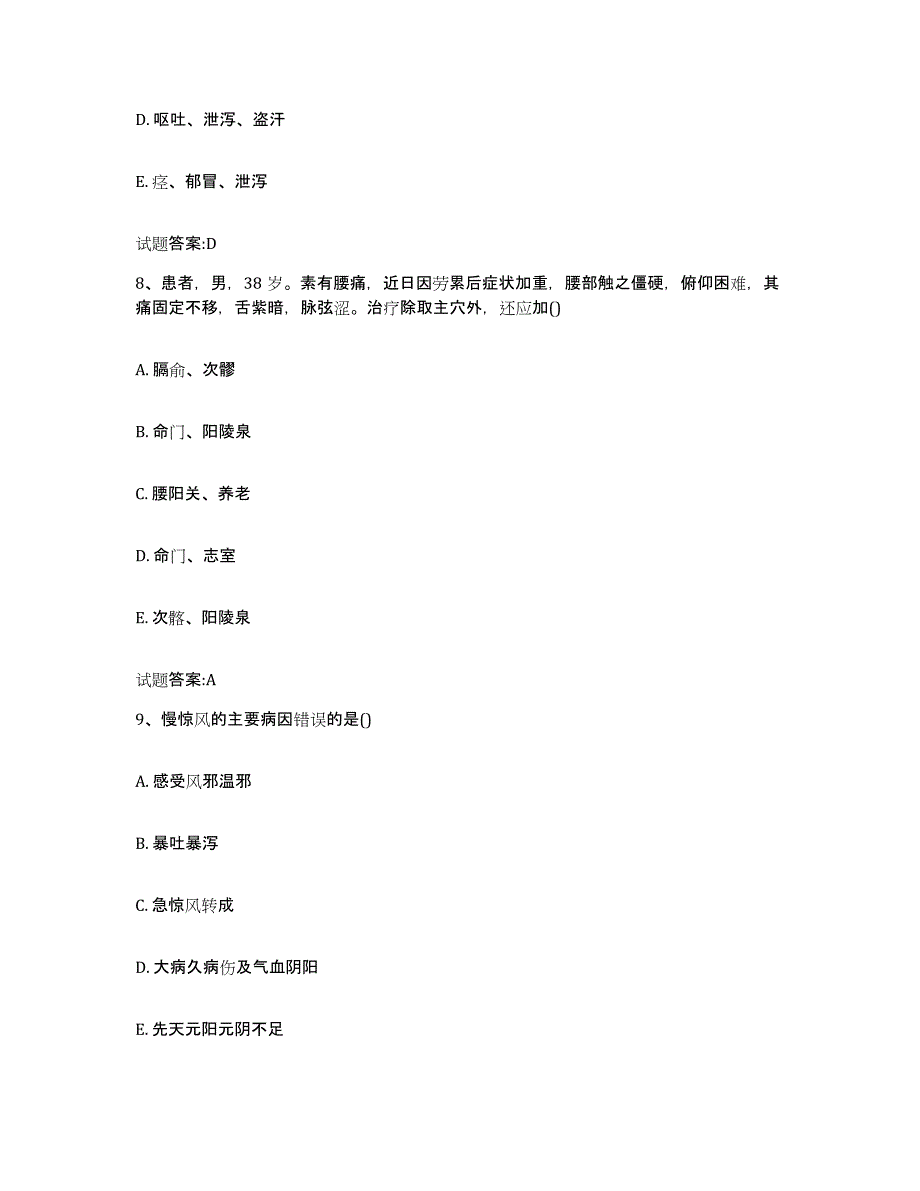 D. 呕吐、泄泻、盗汗

E. 痉、郁冒、泄泻

试题答案:D

8、患者，男，38 岁。素有腰痛，近日因劳累后症状加重，腰部触之僵硬，俯仰困难，其痛固定不移，舌紫暗，脉弦涩。治疗除取主穴外，还应加()

A. 膈俞、次髎

B. 命门、阳陵泉

C. 腰阳关、养老

D. 命门、志室

E. 次髂、阳陵泉

试题答案:A

9、慢惊风的主要病因错误的是()

A. 感受风邪温邪

B. 暴吐暴泻

C. 急惊风转成

D. 大病久病伤及气血阴阳

E. 先天元阳元阴不足